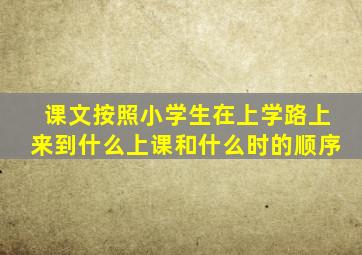 课文按照小学生在上学路上来到什么上课和什么时的顺序